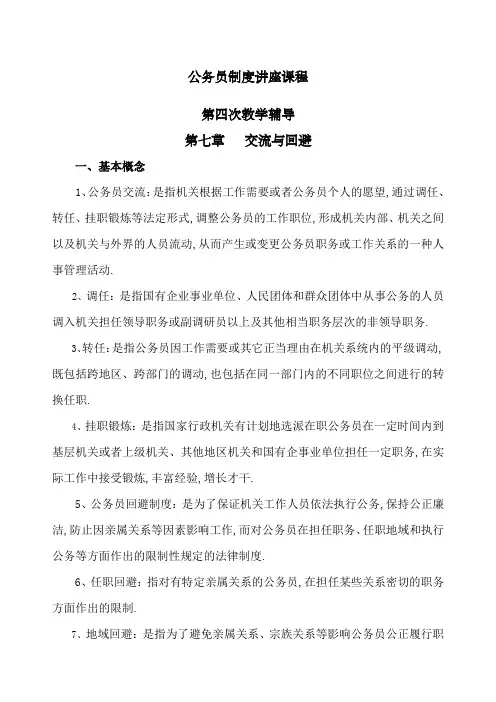 公务员制度讲座课程

第四次教学辅导

第七章　交流与回避

一、基本概念

1、公务员交流：是指机关根据工作需要或者公务员个人的愿望，通过调任、转任、挂职锻炼等法定形式，调整公务员的工作职位，形成机关内部、机关之间以及机关与外界的人员流动，从而产生或变更公务员职务或工作关系的一种人事管理活动.

2、调任：是指国有企业事业单位、人民团体和群众团体中从事公务的人员调入机关担任领导职务或副调研员以上及其他相当职务层次的非领导职务.

3、转任：是指公务员因工作需要或其它正当理由在机关系统内的平级调动，既包括跨地区、跨部门的调动，也包括在同一部门内的不同职位之间进行的转换任职.

4、挂职锻炼：是指国家行政机关有计划地选派在职公务员在一定时间内到基层机关或者上级机关、其他地区机关和国有企事业单位担任一定职务，在实际工作中接受锻炼，丰富经验，增长才干.

5、公务员回避制度：是为了保证机关工作人员依法执行公务，保持公正廉洁，防止因亲属关系等因素影响工作，而对公务员在担任职务、任职地域和执行公务等方面作出的限制性规定的法律制度.

6、任职回避：指对有特定亲属关系的公务员，在担任某些关系密切的职务方面作出的限制.

7、地域回避：是指为了避免亲属关系、宗族关系等影响公务员公正履行职